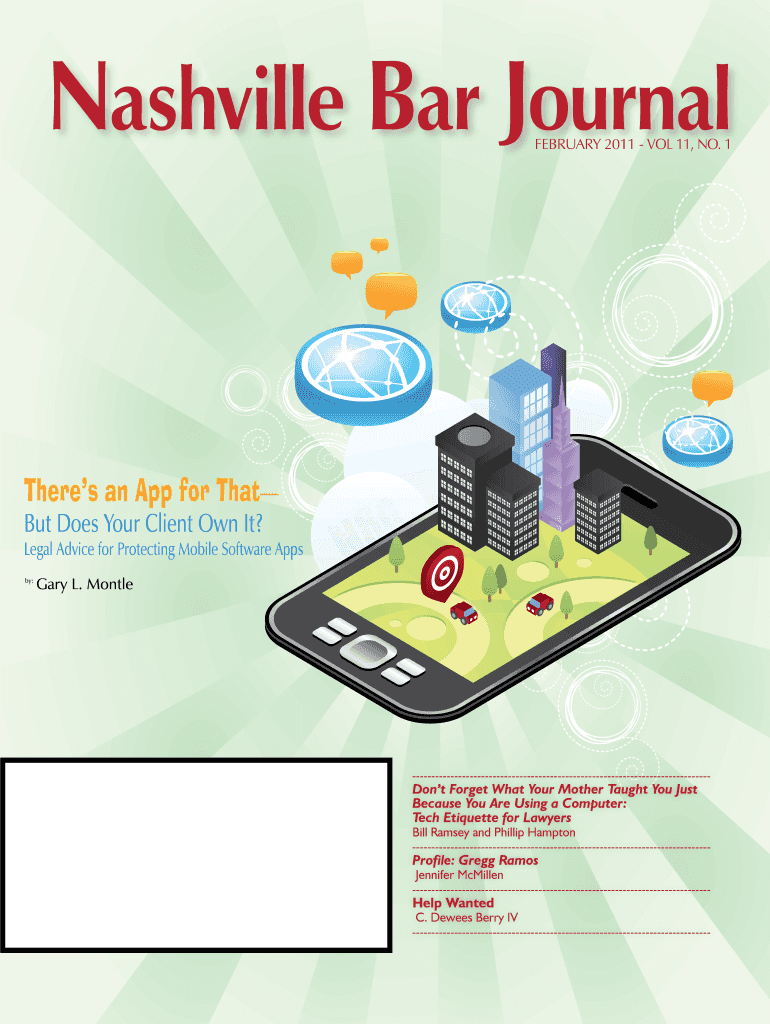 Nashville Bar Journal
FEBRUARY 2011 - VOL 11, NO. 1

There's an App for That—
But Does Your Client Own It?
Legal Advice for Protecting Mobile Software Apps
by: Gary L. Montle

Don't Forget What Your Mother Taught You Just Because You Are Using a Computer: Tech Etiquette for Lawyers
Bill Ramsey and Phillip Hampton

Profile: Gregg Ramos
Jennifer McMillen

Help Wanted
C. Dewees Berry IV